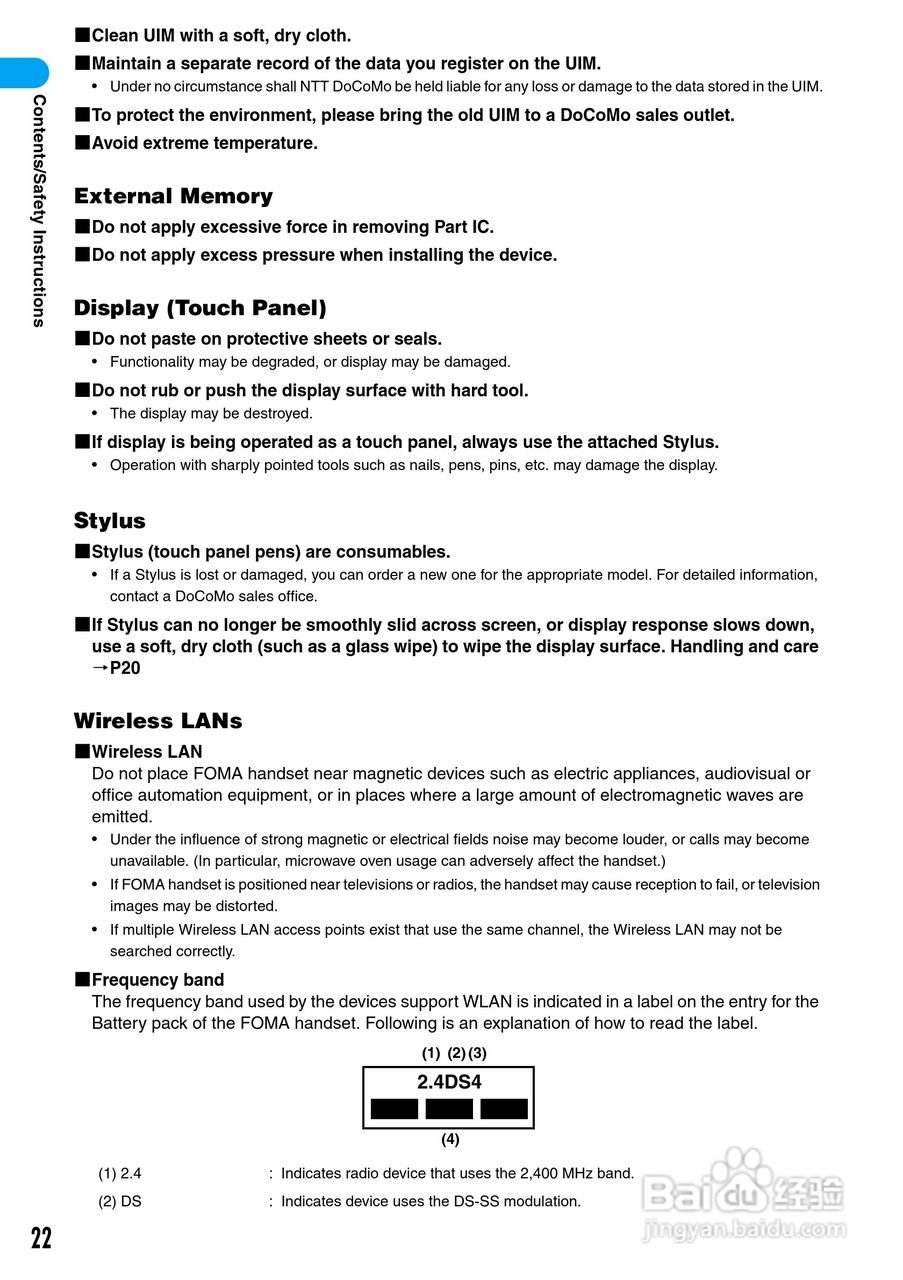 Contents/Safety Instructions

■Clean UIM with a soft, dry cloth.

■Maintain a separate record of the data you register on the UIM.
• Under no circumstance shall NTT DoCoMo be held liable for any loss or damage to the data stored in the UIM.

■To protect the environment, please bring the old UIM to a DoCoMo sales outlet.

■Avoid extreme temperature.

External Memory

■Do not apply excessive force in removing Part IC.

■Do not apply excess pressure when installing the device.

Display (Touch Panel)

■Do not paste on protective sheets or seals.
• Functionality may be degraded, or display may be damaged.

■Do not rub or push the display surface with hard tool.
• The display may be destroyed.

■If display is being operated as a touch panel, always use the attached Stylus.
• Operation with sharply pointed tools such as nails, pens, pins, etc. may damage the display.

Stylus

■Stylus (touch panel pens) are consumables.
• If a Stylus is lost or damaged, you can order a new one for the appropriate model. For detailed information, contact a DoCoMo sales office.

■If Stylus can no longer be smoothly slid across screen, or display response slows down, use a soft, dry cloth (such as a glass wipe) to wipe the display surface. Handling and care →P20

Wireless LANs

■Wireless LAN
Do not place FOMA handset near magnetic devices such as electric appliances, audiovisual or office automation equipment, or in places where a large amount of electromagnetic waves are emitted.
• Under the influence of strong magnetic or electrical fields noise may become louder, or calls may become unavailable. (In particular, microwave oven usage can adversely affect the handset.)
• If FOMA handset is positioned near televisions or radios, the handset may cause reception to fail, or television images may be distorted.
• If multiple Wireless LAN access points exist that use the same channel, the Wireless LAN may not be searched correctly.

■Frequency band
The frequency band used by the devices support WLAN is indicated in a label on the entry for the Battery pack of the FOMA handset. Following is an explanation of how to read the label.

(1) (2) (3)
2.4DS4
(4)

(1) 2.4 : Indicates radio device that uses the 2,400 MHz band.
(2) DS : Indicates device uses the DS-SS modulation.

22

Baidu 经验
jingyan.baidu.com